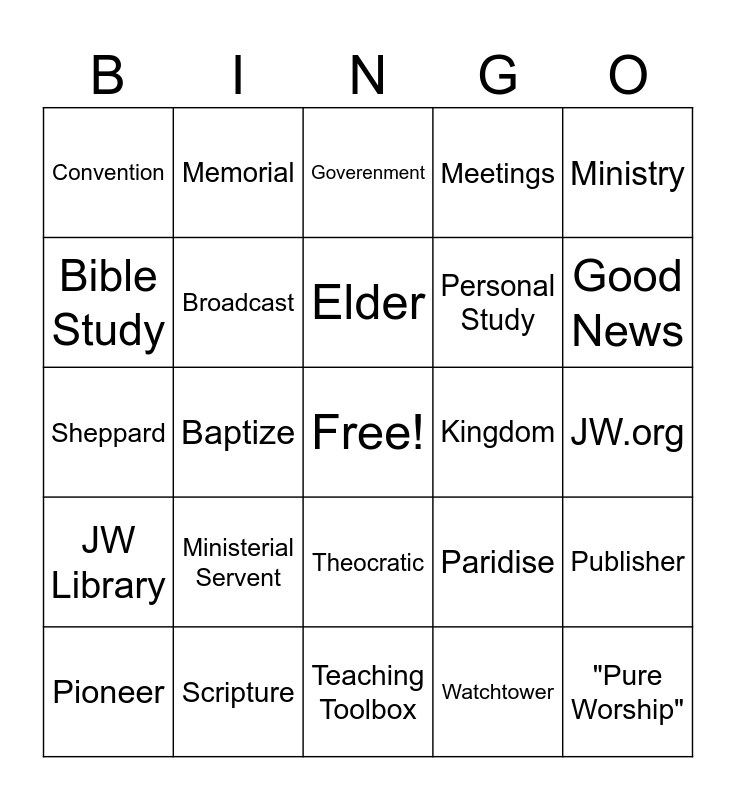 | B | I | N | G | O |
|---|---|---|---|---|
| Convention | Memorial | Goverenment | Meetings | Ministry |
| Bible Study | Broadcast | Elder | Personal Study | Good News |
| Sheppard | Baptize | Free! | Kingdom | JW.org |
| JW Library | Ministerial Servent | Theocratic | Paridise | Publisher |
| Pioneer | Scripture | Teaching Toolbox | Watchtower | "Pure Worship" |